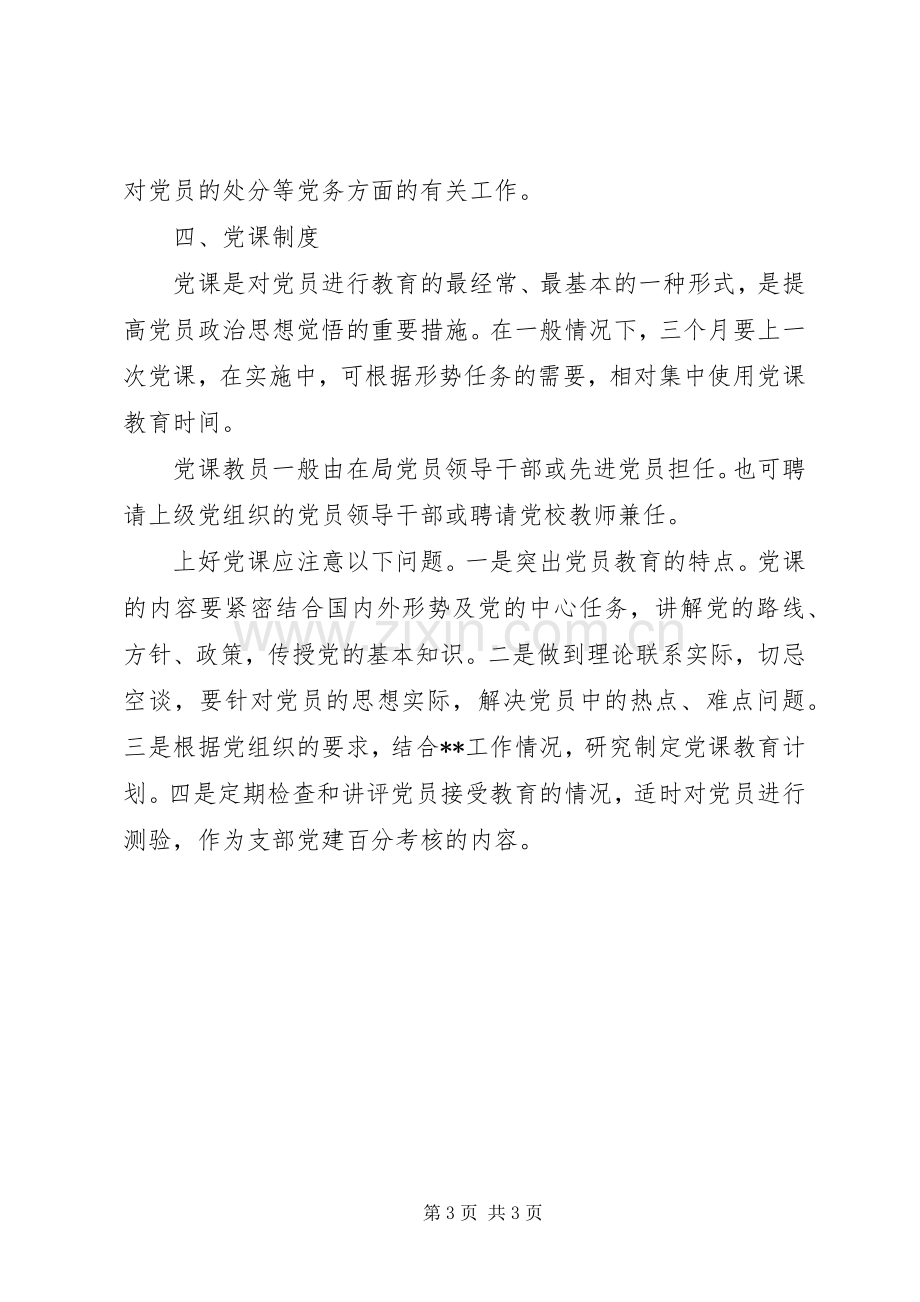 对党员的处分等党务方面的有关工作。

四、党课制度

党课是对党员进行教育的最经常、最基本的一种形式，是提高党员政治思想觉悟的重要措施。在一般情况下，三个月要上一次党课，在实施中，可根据形势任务的需要，相对集中使用党课教育时间。

党课教员一般由在局党员领导干部或先进党员担任。也可聘请上级党组织的党员领导干部或聘请党校教师兼任。

上好党课应注意以下问题。一是突出党员教育的特点。党课的内容要紧密结合国内外形势及党的中心任务，讲解党的路线、方针、政策，传授党的基本知识。二是做到理论联系实际，切忌空谈，要针对党员的思想实际，解决党员中的热点、难点问题。三是根据党组织的要求，结合**工作情况，研究制定党课教育计划。四是定期检查和讲评党员接受教育的情况，适时对党员进行测验，作为支部党建百分考核的内容。

第3页 共3页

www.zixin.com.cn